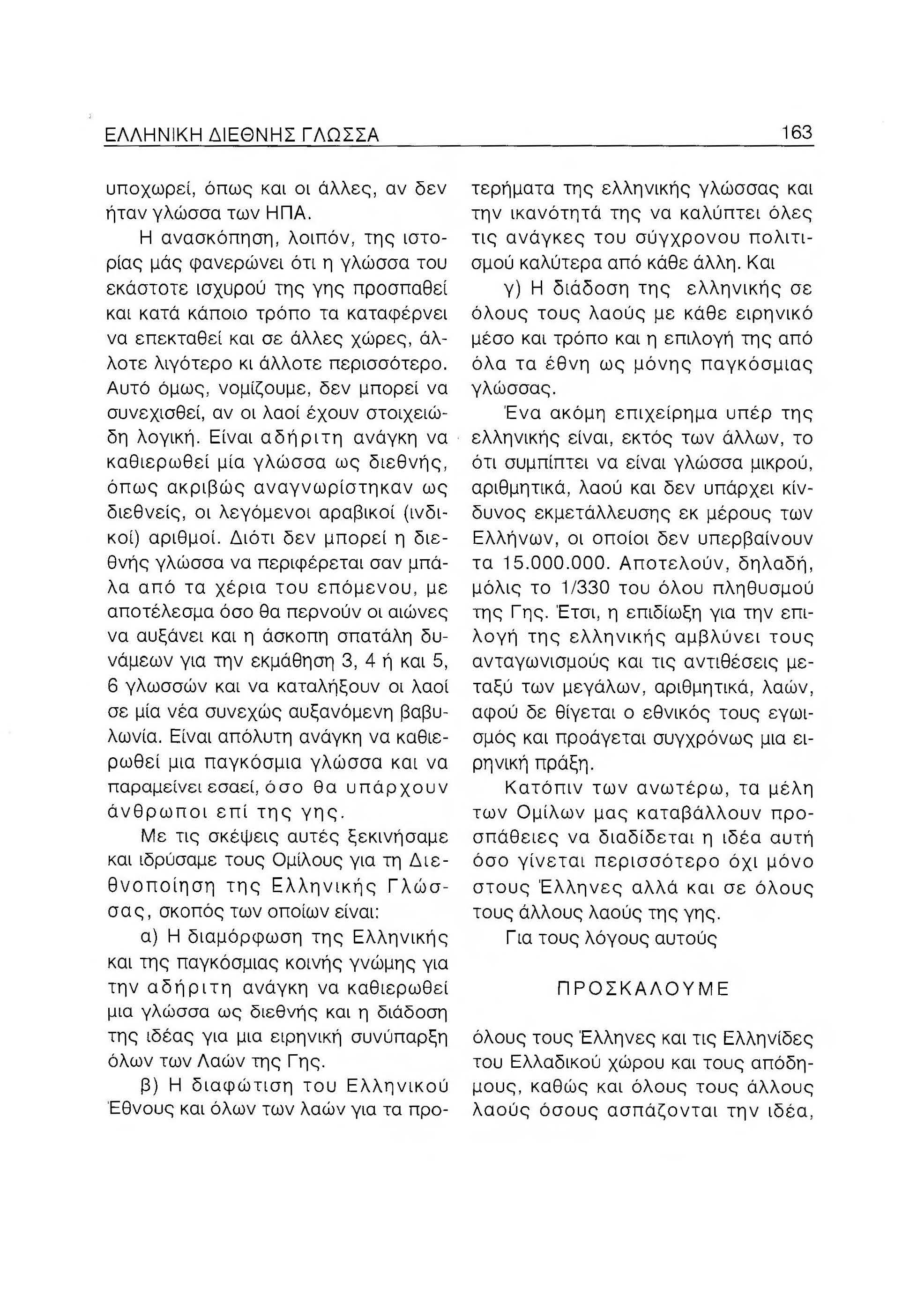 ΕΛΛΗΝΙΚΗ ΔΙΕΘΝΗΣ ΓΛΩΣΣΑ 163

υποχωρεί, όπως και οι άλλες, αν δεν ήταν γλώσσα των ΗΠΑ.

Η ανασκόπηση, λοιπόν, της ιστορίας μάς φανερώνει ότι η γλώσσα του εκάστοτε ισχυρού της γης προσπαθεί και κατά κάποιο τρόπο τα καταφέρνει να επεκταθεί και σε άλλες χώρες, άλλοτε λιγότερο κι άλλοτε περισσότερο. Αυτό όμως, νομίζουμε, δεν μπορεί να συνεχισθεί, αν οι λαοί έχουν στοιχειώδη λογική. Είναι αδήριτη ανάγκη να καθιερωθεί μία γλώσσα ως διεθνής, όπως ακριβώς αναγνωρίστηκαν ως διεθνείς, οι λεγόμενοι αραβικοί (ινδικοί) αριθμοί. Διότι δεν μπορεί η διεθνής γλώσσα να περιφέρεται σαν μπάλα από τα χέρια του επόμενου, με αποτέλεσμα όσο θα περνούν οι αιώνες να αυξάνει και η άσκοπη σπατάλη δυνάμεων για την εκμάθηση 3, 4 ή και 5, 6 γλωσσών και να καταλήξουν οι λαοί σε μία νέα συνεχώς αυξανόμενη βαβυλωνία. Είναι απόλυτη ανάγκη να καθιερωθεί μια παγκόσμια γλώσσα και να παραμείνει εσαεί, όσο θα υπάρχουν άνθρωποι επί της γης.

Με τις σκέψεις αυτές ξεκινήσαμε και ιδρύσαμε τους Ομίλους για τη Διεθνοποίηση της Ελληνικής Γλώσσας, σκοπός των οποίων είναι:

α) Η διαμόρφωση της Ελληνικής και της παγκόσμιας κοινής γνώμης για την αδήριτη ανάγκη να καθιερωθεί μια γλώσσα ως διεθνής και η διάδοση της ιδέας για μια ειρηνική συνύπαρξη όλων των Λαών της Γης.

β) Η διαφώτιση του Ελληνικού Έθνους και όλων των λαών για τα προτερήματα της ελληνικής γλώσσας και την ικανότητά της να καλύπτει όλες τις ανάγκες του σύγχρονου πολιτισμού καλύτερα από κάθε άλλη. Και

γ) Η διάδοση της ελληνικής σε όλους τους λαούς με κάθε ειρηνικό μέσο και τρόπο και η επιλογή της από όλα τα έθνη ως μόνης παγκόσμιας γλώσσας.

Ένα ακόμη επιχείρημα υπέρ της ελληνικής είναι, εκτός των άλλων, το ότι συμπίπτει να είναι γλώσσα μικρού, αριθμητικά, λαού και δεν υπάρχει κίνδυνος εκμετάλλευσης εκ μέρους των Ελλήνων, οι οποίοι δεν υπερβαίνουν τα 15.000.000. Αποτελούν, δηλαδή, μόλις το 1/330 του όλου πληθυσμού της Γης. Έτσι, η επιδίωξη για την επιλογή της ελληνικής αμβλύνει τους ανταγωνισμούς και τις αντιθέσεις μεταξύ των μεγάλων, αριθμητικά, λαών, αφού δε θίγεται ο εθνικός τους εγωισμός και προάγεται συγχρόνως μια ειρηνική πράξη.

Κατόπιν των ανωτέρω, τα μέλη των Ομίλων μας καταβάλλουν προσπάθειες να διαδίδεται η ιδέα αυτή όσο γίνεται περισσότερο όχι μόνο στους Έλληνες αλλά και σε όλους τους άλλους λαούς της γης.

Για τους λόγους αυτούς

ΠΡΟΣΚΑΛΟΥΜΕ

όλους τους Έλληνες και τις Ελληνίδες του Ελλαδικού χώρου και τους απόδημους, καθώς και όλους τους άλλους λαούς όσους ασπάζονται την ιδέα,